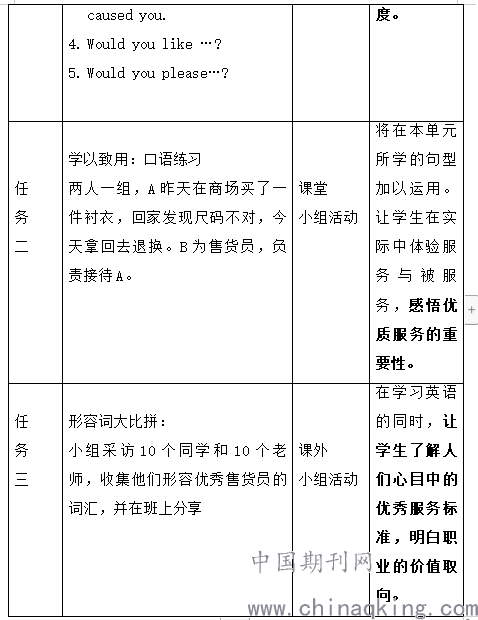 | | caused you.<br>4. Would you like …?<br>5. Would you please…? | | 度。 |
|---|---|---|---|
| 任务二 | 学以致用：口语练习<br>两人一组，A 昨天在商场买了一件衬衣，回家发现尺码不对，今天拿回去退换。B 为售货员，负责接待 A。 | 课堂<br>小组活动 | 将在本单元所学的句型加以运用。让学生在实际中体验服务与被服务，感悟优质服务的重要性。 |
| 任务三 | 形容词大比拼：<br>小组采访 10 个同学和 10 个老师，收集他们形容优秀售货员的词汇，并在班上分享 | 课外<br>小组活动 | 在学习英语的同时，让学生了解人们心目中的优秀服务标准，明白职业的价值取向。 |

中国期刊网
www.chinaqking.com